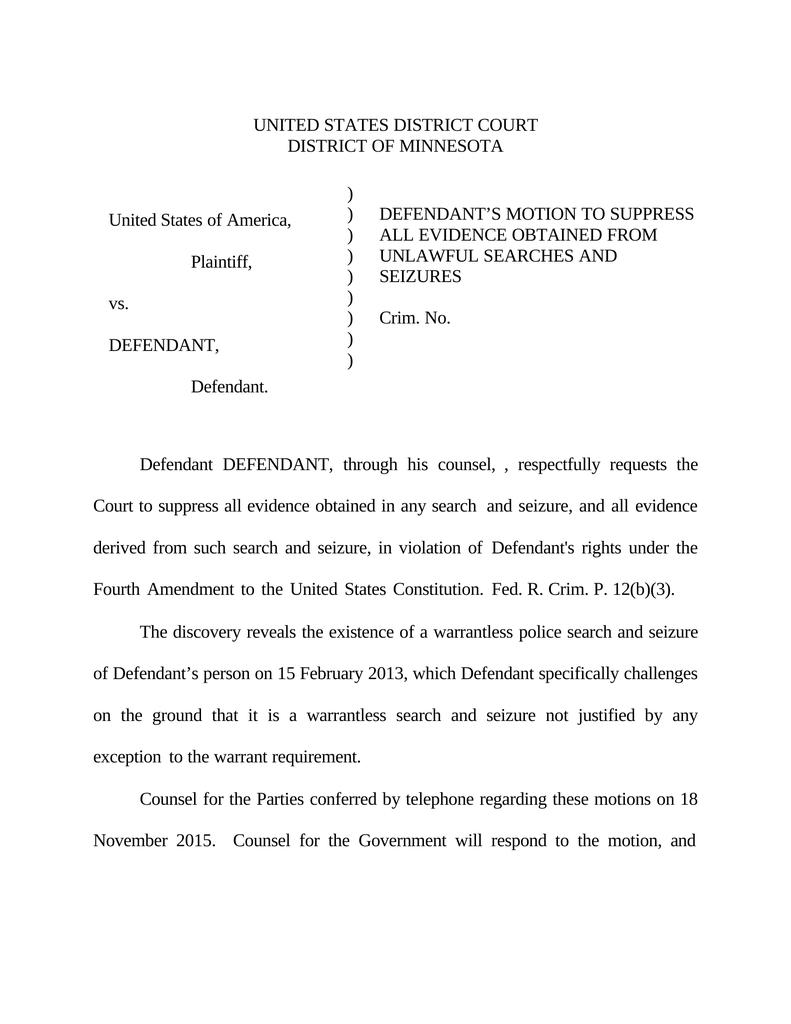 UNITED STATES DISTRICT COURT
DISTRICT OF MINNESOTA

United States of America,

Plaintiff,

vs.

DEFENDANT,

Defendant.

)
)
)
)
)
)
)
)
)

DEFENDANT'S MOTION TO SUPPRESS ALL EVIDENCE OBTAINED FROM UNLAWFUL SEARCHES AND SEIZURES

Crim. No.

Defendant DEFENDANT, through his counsel, , respectfully requests the Court to suppress all evidence obtained in any search and seizure, and all evidence derived from such search and seizure, in violation of Defendant's rights under the Fourth Amendment to the United States Constitution. Fed. R. Crim. P. 12(b)(3).

The discovery reveals the existence of a warrantless police search and seizure of Defendant's person on 15 February 2013, which Defendant specifically challenges on the ground that it is a warrantless search and seizure not justified by any exception to the warrant requirement.

Counsel for the Parties conferred by telephone regarding these motions on 18 November 2015. Counsel for the Government will respond to the motion, and